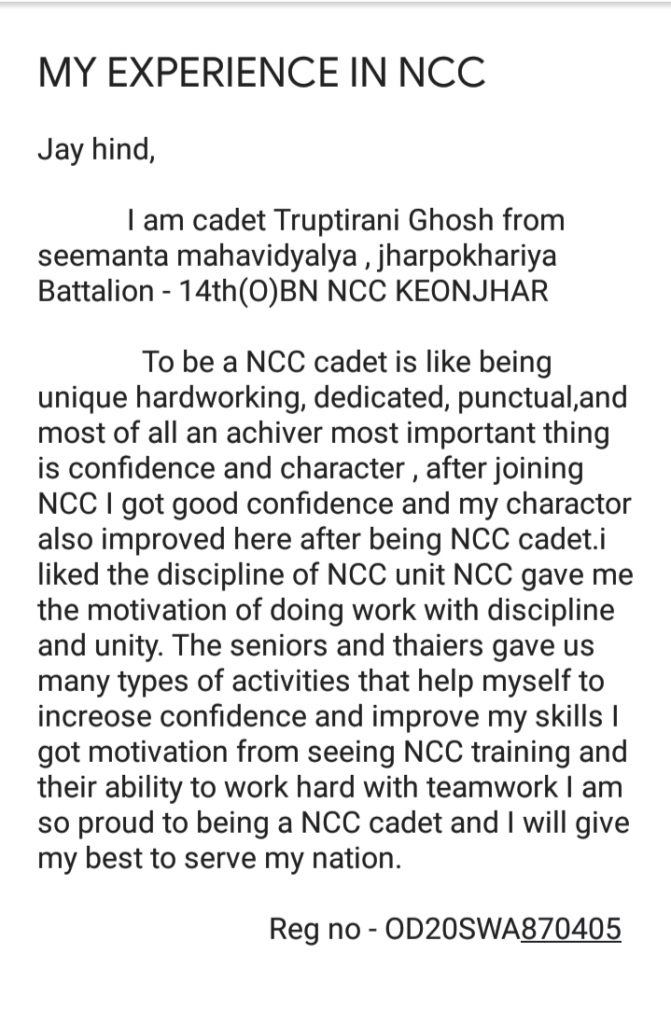 MY EXPERIENCE IN NCC

Jay hind,

I am cadet Truptirani Ghosh from seemanta mahavidyalya , jharpokhariya Battalion - 14th(O)BN NCC KEONJHAR

To be a NCC cadet is like being unique hardworking, dedicated, punctual,and most of all an achiver most important thing is confidence and character , after joining NCC I got good confidence and my charactor also improved here after being NCC cadet.i liked the discipline of NCC unit NCC gave me the motivation of doing work with discipline and unity. The seniors and thaiers gave us many types of activities that help myself to increose confidence and improve my skills I got motivation from seeing NCC training and their ability to work hard with teamwork I am so proud to being a NCC cadet and I will give my best to serve my nation.

Reg no - OD20SWA870405